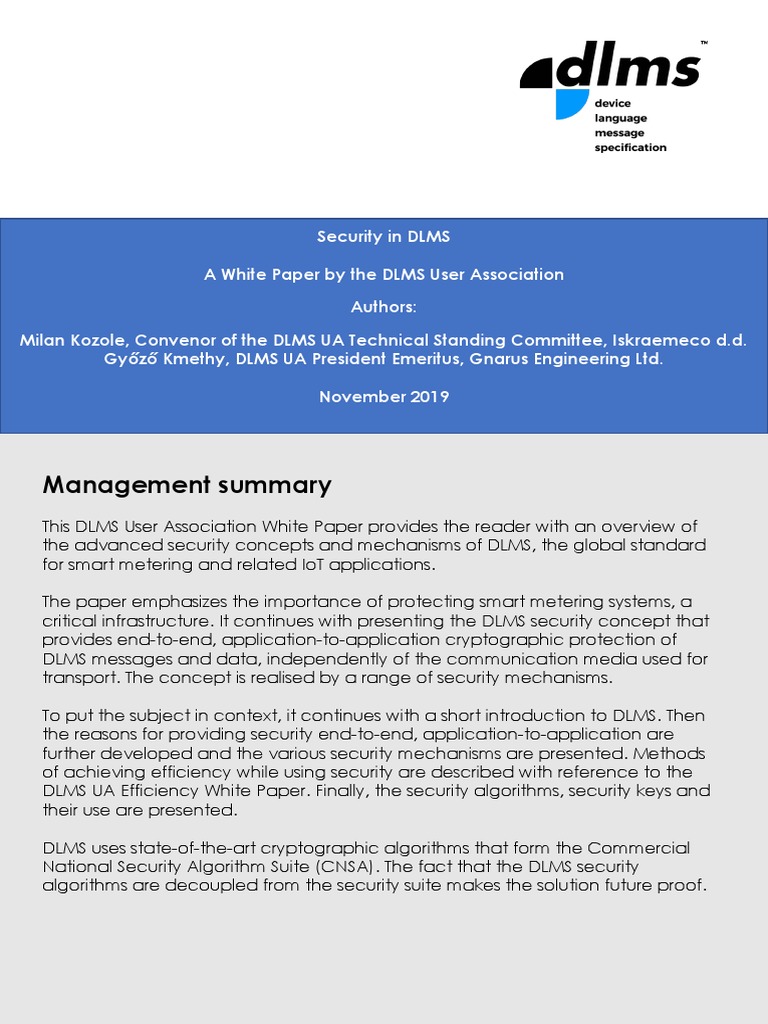 dlms™
device
language
message
specification

Security in DLMS

A White Paper by the DLMS User Association

Authors:

Milan Kozole, Convenor of the DLMS UA Technical Standing Committee, Iskraemeco d.d.
Győző Kmethy, DLMS UA President Emeritus, Gnarus Engineering Ltd.

November 2019

Management summary

This DLMS User Association White Paper provides the reader with an overview of the advanced security concepts and mechanisms of DLMS, the global standard for smart metering and related IoT applications.

The paper emphasizes the importance of protecting smart metering systems, a critical infrastructure. It continues with presenting the DLMS security concept that provides end-to-end, application-to-application cryptographic protection of DLMS messages and data, independently of the communication media used for transport. The concept is realised by a range of security mechanisms.

To put the subject in context, it continues with a short introduction to DLMS. Then the reasons for providing security end-to-end, application-to-application are further developed and the various security mechanisms are presented. Methods of achieving efficiency while using security are described with reference to the DLMS UA Efficiency White Paper. Finally, the security algorithms, security keys and their use are presented.

DLMS uses state-of-the-art cryptographic algorithms that form the Commercial National Security Algorithm Suite (CNSA). The fact that the DLMS security algorithms are decoupled from the security suite makes the solution future proof.